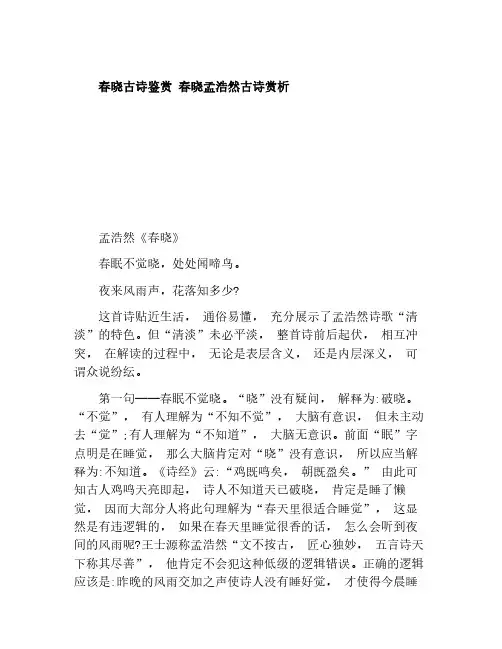 春晓古诗鉴赏 春晓孟浩然古诗赏析

孟浩然《春晓》

春眠不觉晓，处处闻啼鸟。

夜来风雨声，花落知多少?

这首诗贴近生活， 通俗易懂， 充分展示了孟浩然诗歌“清淡”的特色。但“清淡”未必平淡， 整首诗前后起伏， 相互冲突， 在解读的过程中， 无论是表层含义， 还是内层深义， 可谓众说纷纭。

第一句——春眠不觉晓。“晓”没有疑问， 解释为:破晓。“不觉”， 有人理解为“不知不觉”， 大脑有意识， 但未主动去“觉”;有人理解为“不知道”， 大脑无意识。前面“眠”字点明是在睡觉， 那么大脑肯定对“晓”没有意识， 所以应当解释为:不知道。《诗经》云:“鸡既鸣矣， 朝既盈矣。” 由此可知古人鸡鸣天亮即起， 诗人不知道天已破晓， 肯定是睡了懒觉， 因而大部分人将此句理解为“春天里很适合睡觉”， 这显然是有违逻辑的， 如果在春天里睡觉很香的话， 怎么会听到夜间的风雨呢?王士源称孟浩然“文不按古， 匠心独妙， 五言诗天下称其尽善”， 他肯定不会犯这种低级的逻辑错误。正确的逻辑应该是:昨晚的风雨交加之声使诗人没有睡好觉， 才使得今晨睡